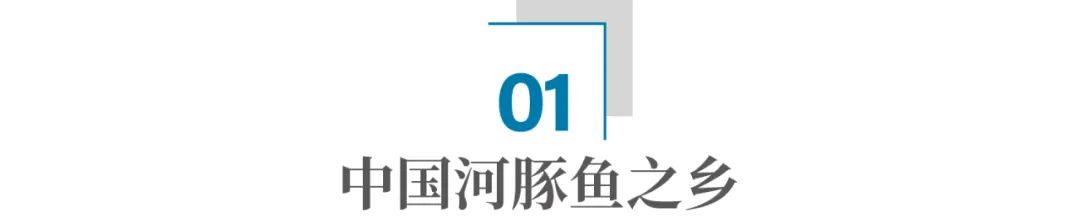 01
中国河豚鱼之乡